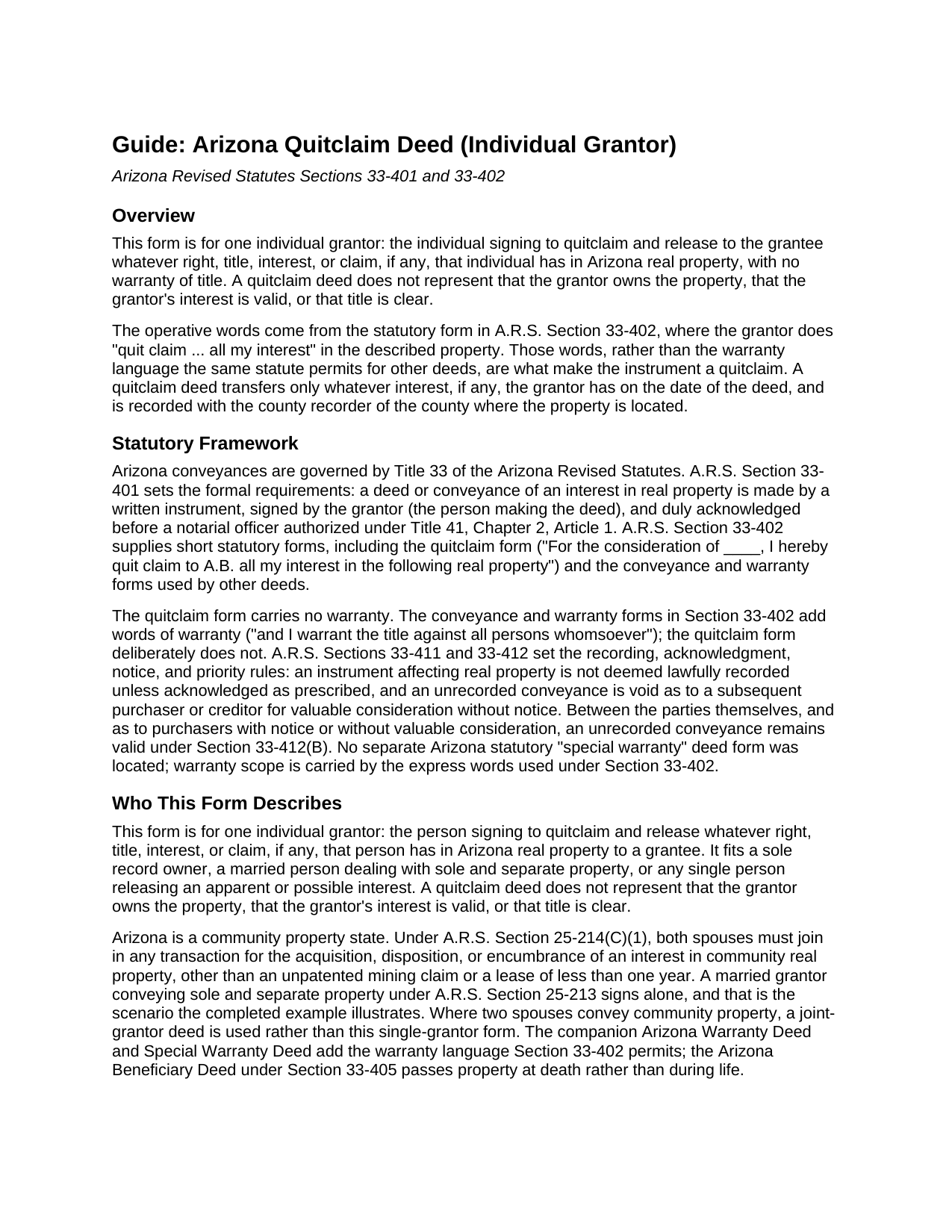 Guide: Arizona Quitclaim Deed (Individual Grantor)

Arizona Revised Statutes Sections 33-401 and 33-402

Overview

This form is for one individual grantor: the individual signing to quitclaim and release to the grantee whatever right, title, interest, or claim, if any, that individual has in Arizona real property, with no warranty of title. A quitclaim deed does not represent that the grantor owns the property, that the grantor's interest is valid, or that title is clear.

The operative words come from the statutory form in A.R.S. Section 33-402, where the grantor does "quit claim ... all my interest" in the described property. Those words, rather than the warranty language the same statute permits for other deeds, are what make the instrument a quitclaim. A quitclaim deed transfers only whatever interest, if any, the grantor has on the date of the deed, and is recorded with the county recorder of the county where the property is located.

Statutory Framework

Arizona conveyances are governed by Title 33 of the Arizona Revised Statutes. A.R.S. Section 33-401 sets the formal requirements: a deed or conveyance of an interest in real property is made by a written instrument, signed by the grantor (the person making the deed), and duly acknowledged before a notarial officer authorized under Title 41, Chapter 2, Article 1. A.R.S. Section 33-402 supplies short statutory forms, including the quitclaim form ("For the consideration of ____, I hereby quit claim to A.B. all my interest in the following real property") and the conveyance and warranty forms used by other deeds.

The quitclaim form carries no warranty. The conveyance and warranty forms in Section 33-402 add words of warranty ("and I warrant the title against all persons whomsoever"); the quitclaim form deliberately does not. A.R.S. Sections 33-411 and 33-412 set the recording, acknowledgment, notice, and priority rules: an instrument affecting real property is not deemed lawfully recorded unless acknowledged as prescribed, and an unrecorded conveyance is void as to a subsequent purchaser or creditor for valuable consideration without notice. Between the parties themselves, and as to purchasers with notice or without valuable consideration, an unrecorded conveyance remains valid under Section 33-412(B). No separate Arizona statutory "special warranty" deed form was located; warranty scope is carried by the express words used under Section 33-402.

Who This Form Describes

This form is for one individual grantor: the person signing to quitclaim and release whatever right, title, interest, or claim, if any, that person has in Arizona real property to a grantee. It fits a sole record owner, a married person dealing with sole and separate property, or any single person releasing an apparent or possible interest. A quitclaim deed does not represent that the grantor owns the property, that the grantor's interest is valid, or that title is clear.

Arizona is a community property state. Under A.R.S. Section 25-214(C)(1), both spouses must join in any transaction for the acquisition, disposition, or encumbrance of an interest in community real property, other than an unpatented mining claim or a lease of less than one year. A married grantor conveying sole and separate property under A.R.S. Section 25-213 signs alone, and that is the scenario the completed example illustrates. Where two spouses convey community property, a joint-grantor deed is used rather than this single-grantor form. The companion Arizona Warranty Deed and Special Warranty Deed add the warranty language Section 33-402 permits; the Arizona Beneficiary Deed under Section 33-405 passes property at death rather than during life.